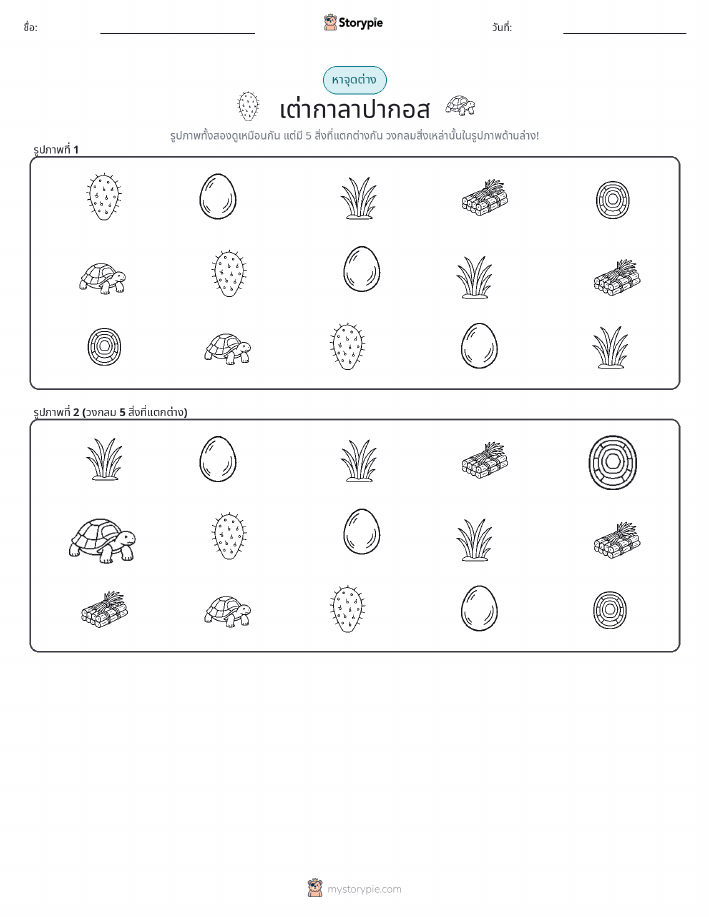 ชื่อ:

Storypie

วันที่:

หาจุดต่าง

เต่ากาลาปากอส

รูปภาพทั้งสองดูเหมือนกัน แต่มี 5 สิ่งที่แตกต่างกัน วงกลมสิ่งเหล่านั้นในรูปภาพด้านล่าง!

รูปภาพที่ 1

รูปภาพที่ 2 (วงกลม 5 สิ่งที่แตกต่าง)

mystorypie.com